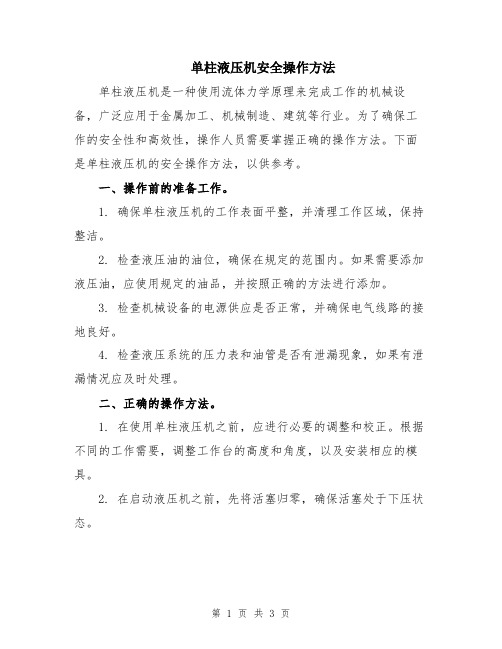 单柱液压机安全操作方法

单柱液压机是一种使用流体力学原理来完成工作的机械设备，广泛应用于金属加工、机械制造、建筑等行业。为了确保工作的安全性和高效性，操作人员需要掌握正确的操作方法。下面是单柱液压机的安全操作方法，以供参考。

一、操作前的准备工作。

1. 确保单柱液压机的工作表面平整，并清理工作区域，保持整洁。

2. 检查液压油的油位，确保在规定的范围内。如果需要添加液压油，应使用规定的油品，并按照正确的方法进行添加。

3. 检查机械设备的电源供应是否正常，并确保电气线路的接地良好。

4. 检查液压系统的压力表和油管是否有泄漏现象，如果有泄漏情况应及时处理。

二、正确的操作方法。

1. 在使用单柱液压机之前，应进行必要的调整和校正。根据不同的工作需要，调整工作台的高度和角度，以及安装相应的模具。

2. 在启动液压机之前，先将活塞归零，确保活塞处于下压状态。

第 1 页 共 3 页